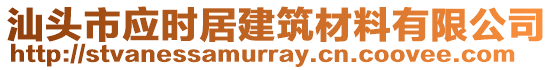 汕头市应时居建筑材料有限公司
http://stvanessamurray.cn.coovee.com